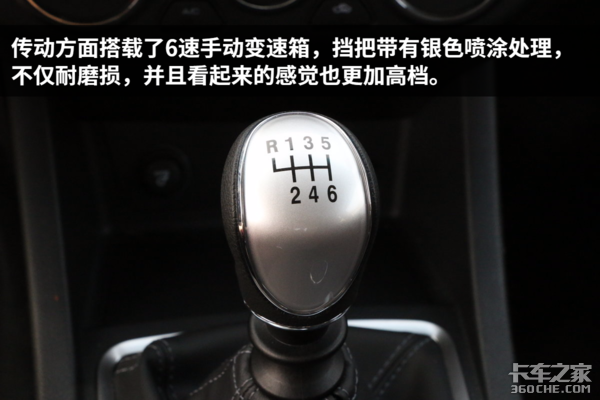 传动方面搭载了6速手动变速箱，挡把带有银色喷涂处理，不仅耐磨损，并且看起来的感觉也更加高档。

R 1 3 5
2 4 6

卡车之家
360CHE.COM